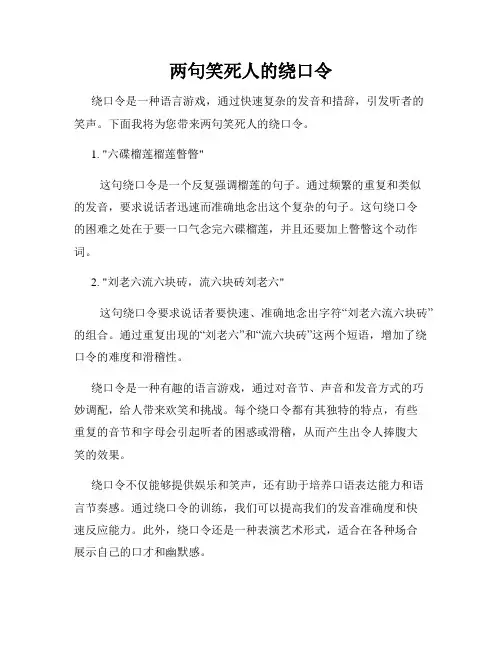 两句笑死人的绕口令

绕口令是一种语言游戏，通过快速复杂的发音和措辞，引发听者的笑声。下面我将为您带来两句笑死人的绕口令。

1. "六碟榴莲榴莲瞥瞥"

这句绕口令是一个反复强调榴莲的句子。通过频繁的重复和类似的发音，要求说话者迅速而准确地念出这个复杂的句子。这句绕口令的困难之处在于要一口气念完六碟榴莲，并且还要加上瞥瞥这个动作词。

2. "刘老六流六块砖，流六块砖刘老六"

这句绕口令要求说话者要快速、准确地念出字符“刘老六流六块砖”的组合。通过重复出现的“刘老六”和“流六块砖”这两个短语，增加了绕口令的难度和滑稽性。

绕口令是一种有趣的语言游戏，通过对音节、声音和发音方式的巧妙调配，给人带来欢笑和挑战。每个绕口令都有其独特的特点，有些重复的音节和字母会引起听者的困惑或滑稽，从而产生出令人捧腹大笑的效果。

绕口令不仅能够提供娱乐和笑声，还有助于培养口语表达能力和语言节奏感。通过绕口令的训练，我们可以提高我们的发音准确度和快速反应能力。此外，绕口令还是一种表演艺术形式，适合在各种场合展示自己的口才和幽默感。